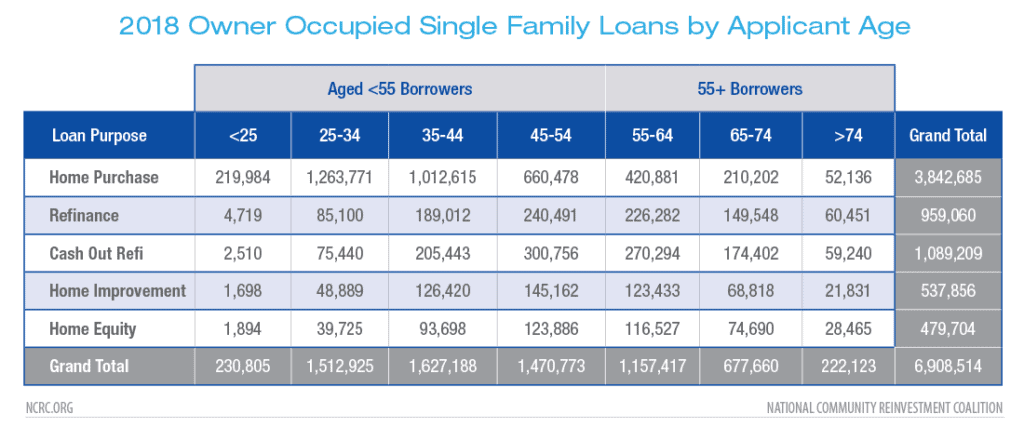 2018 Owner Occupied Single Family Loans by Applicant Age

| | Aged <55 Borrowers | | | | 55+ Borrowers | | | |
|---|---|---|---|---|---|---|---|---|
| Loan Purpose | <25 | 25-34 | 35-44 | 45-54 | 55-64 | 65-74 | >74 | Grand Total |
| Home Purchase | 219,984 | 1,263,771 | 1,012,615 | 660,478 | 420,881 | 210,202 | 52,136 | 3,842,685 |
| Refinance | 4,719 | 85,100 | 189,012 | 240,491 | 226,282 | 149,548 | 60,451 | 959,060 |
| Cash Out Refi | 2,510 | 75,440 | 205,443 | 300,756 | 270,294 | 174,402 | 59,240 | 1,089,209 |
| Home Improvement | 1,698 | 48,889 | 126,420 | 145,162 | 123,433 | 68,818 | 21,831 | 537,856 |
| Home Equity | 1,894 | 39,725 | 93,698 | 123,886 | 116,527 | 74,690 | 28,465 | 479,704 |
| Grand Total | 230,805 | 1,512,925 | 1,627,188 | 1,470,773 | 1,157,417 | 677,660 | 222,123 | 6,908,514 |

NCRC.ORG

NATIONAL COMMUNITY REINVESTMENT COALITION